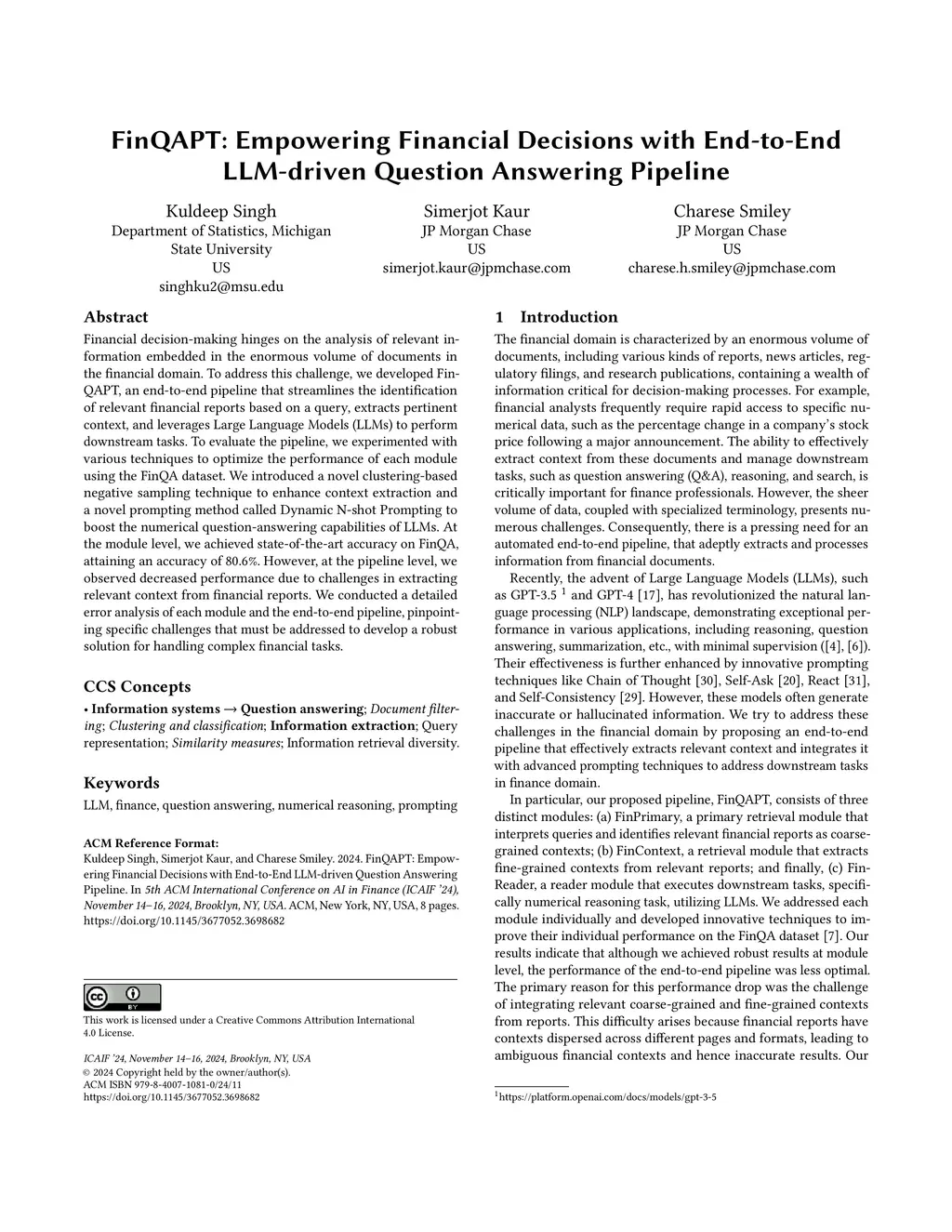 FinQAPT: Empowering Financial Decisions with End-to-End LLM-driven Question Answering Pipeline

Kuldeep Singh
Department of Statistics, Michigan State University
US
singhku2@msu.edu

Simerjot Kaur
JP Morgan Chase
US
simerjot.kaur@jpmchase.com

Charese Smiley
JP Morgan Chase
US
charese.h.smiley@jpmchase.com

Abstract

Financial decision-making hinges on the analysis of relevant information embedded in the enormous volume of documents in the financial domain. To address this challenge, we developed FinQAPT, an end-to-end pipeline that streamlines the identification of relevant financial reports based on a query, extracts pertinent context, and leverages Large Language Models (LLMs) to perform downstream tasks. To evaluate the pipeline, we experimented with various techniques to optimize the performance of each module using the FinQA dataset. We introduced a novel clustering-based negative sampling technique to enhance context extraction and a novel prompting method called Dynamic N-shot Prompting to boost the numerical question-answering capabilities of LLMs. At the module level, we achieved state-of-the-art accuracy on FinQA, attaining an accuracy of 80.6%. However, at the pipeline level, we observed decreased performance due to challenges in extracting relevant context from financial reports. We conducted a detailed error analysis of each module and the end-to-end pipeline, pinpointing specific challenges that must be addressed to develop a robust solution for handling complex financial tasks.

CCS Concepts

• Information systems → Question answering; Document filtering; Clustering and classification; Information extraction; Query representation; Similarity measures; Information retrieval diversity.

Keywords

LLM, finance, question answering, numerical reasoning, prompting

ACM Reference Format:
Kuldeep Singh, Simerjot Kaur, and Charese Smiley. 2024. FinQAPT: Empowering Financial Decisions with End-to-End LLM-driven Question Answering Pipeline. In 5th ACM International Conference on AI in Finance (ICAIF '24), November 14–16, 2024, Brooklyn, NY, USA. ACM, New York, NY, USA, 8 pages. https://doi.org/10.1145/3677052.3698682

This work is licensed under a Creative Commons Attribution International 4.0 License.

ICAIF '24, November 14–16, 2024, Brooklyn, NY, USA
© 2024 Copyright held by the owner/author(s).
ACM ISBN 979-8-4007-1081-0/24/11
https://doi.org/10.1145/3677052.3698682

1 Introduction

The financial domain is characterized by an enormous volume of documents, including various kinds of reports, news articles, regulatory filings, and research publications, containing a wealth of information critical for decision-making processes. For example, financial analysts frequently require rapid access to specific numerical data, such as the percentage change in a company's stock price following a major announcement. The ability to effectively extract context from these documents and manage downstream tasks, such as question answering (Q&A), reasoning, and search, is critically important for finance professionals. However, the sheer volume of data, coupled with specialized terminology, presents numerous challenges. Consequently, there is a pressing need for an automated end-to-end pipeline, that adeptly extracts and processes information from financial documents.

Recently, the advent of Large Language Models (LLMs), such as GPT-3.5 $^1$ and GPT-4 [17], has revolutionized the natural language processing (NLP) landscape, demonstrating exceptional performance in various applications, including reasoning, question answering, summarization, etc., with minimal supervision ([4], [6]). Their effectiveness is further enhanced by innovative prompting techniques like Chain of Thought [30], Self-Ask [20], React [31], and Self-Consistency [29]. However, these models often generate inaccurate or hallucinated information. We try to address these challenges in the financial domain by proposing an end-to-end pipeline that effectively extracts relevant context and integrates it with advanced prompting techniques to address downstream tasks in finance domain.

In particular, our proposed pipeline, FinQAPT, consists of three distinct modules: (a) FinPrimary, a primary retrieval module that interprets queries and identifies relevant financial reports as coarse-grained contexts; (b) FinContext, a retrieval module that extracts fine-grained contexts from relevant reports; and finally, (c) FinReader, a reader module that executes downstream tasks, specifically numerical reasoning task, utilizing LLMs. We addressed each module individually and developed innovative techniques to improve their individual performance on the FinQA dataset [7]. Our results indicate that although we achieved robust results at module level, the performance of the end-to-end pipeline was less optimal. The primary reason for this performance drop was the challenge of integrating relevant coarse-grained and fine-grained contexts from reports. This difficulty arises because financial reports have contexts dispersed across different pages and formats, leading to ambiguous financial contexts and hence inaccurate results. Our

$^1$https://platform.openai.com/docs/models/gpt-3-5